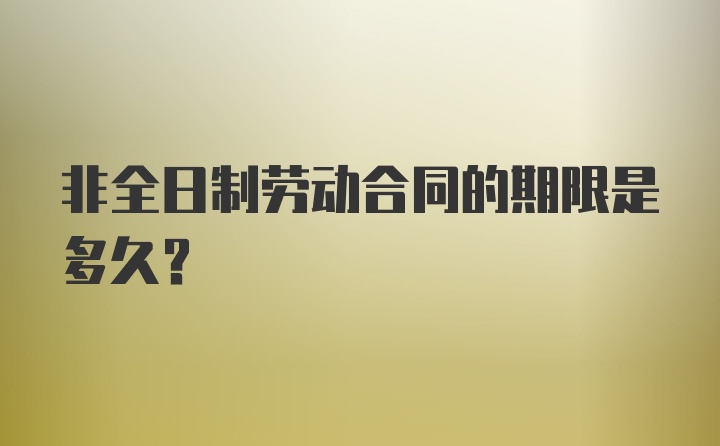 非全日制劳动合同的期限是多久？